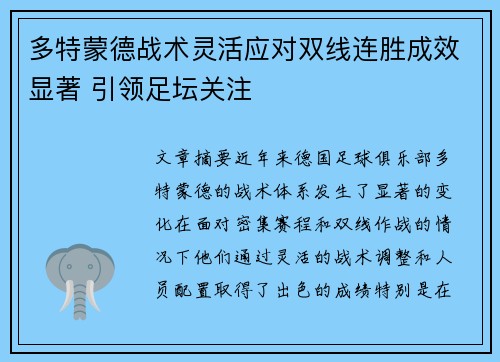 多特蒙德战术灵活应对双线连胜成效显著 引领足坛关注

文章摘要近年来德国足球俱乐部多特蒙德的战术体系发生了显著的变化在面对密集赛程和双线作战的情况下他们通过灵活的战术调整和人员配置取得了出色的成绩特别是在